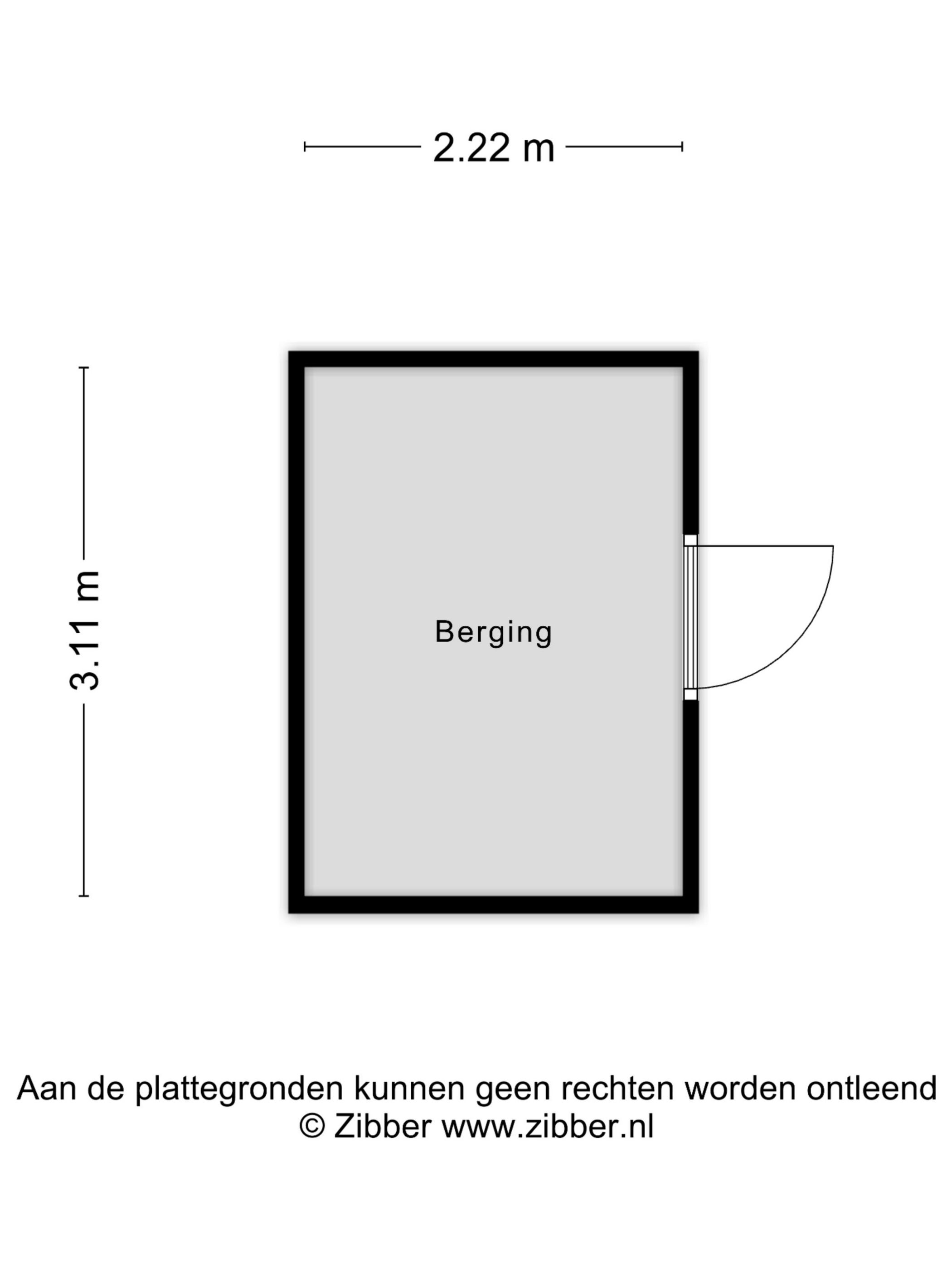 2.22 m

3.11 m

Berging

Aan de plattegronden kunnen geen rechten worden ontleend
© Zibber www.zibber.nl